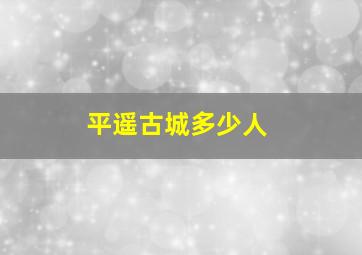 平遥古城多少人